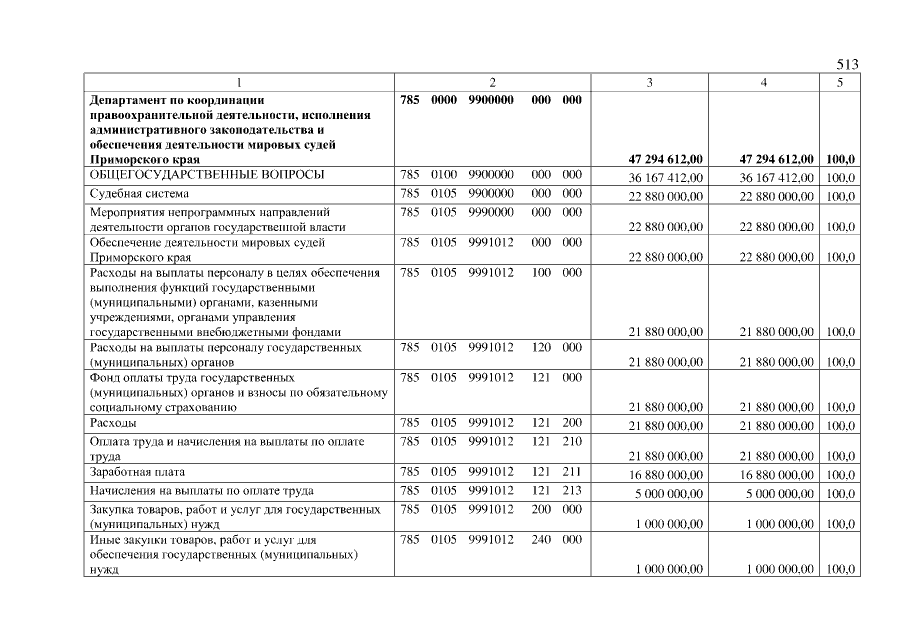 513

| 1 | 2 | 3 | 4 | 5 |
|---|---|---|---|---|
| **Департамент по координации правоохранительной деятельности, исполнения административного законодательства и обеспечения деятельности мировых судей Приморского края** | **785 0000 9900000 000 000** | **47 294 612,00** | **47 294 612,00** | **100,0** |
| ОБЩЕГОСУДАРСТВЕННЫЕ ВОПРОСЫ | 785 0100 9900000 000 000 | 36 167 412,00 | 36 167 412,00 | 100,0 |
| Судебная система | 785 0105 9900000 000 000 | 22 880 000,00 | 22 880 000,00 | 100,0 |
| Мероприятия непрограммных направлений деятельности органов государственной власти | 785 0105 9990000 000 000 | 22 880 000,00 | 22 880 000,00 | 100,0 |
| Обеспечение деятельности мировых судей Приморского края | 785 0105 9991012 000 000 | 22 880 000,00 | 22 880 000,00 | 100,0 |
| Расходы на выплаты персоналу в целях обеспечения выполнения функций государственными (муниципальными) органами, казенными учреждениями, органами управления государственными внебюджетными фондами | 785 0105 9991012 100 000 | 21 880 000,00 | 21 880 000,00 | 100,0 |
| Расходы на выплаты персоналу государственных (муниципальных) органов | 785 0105 9991012 120 000 | 21 880 000,00 | 21 880 000,00 | 100,0 |
| Фонд оплаты труда государственных (муниципальных) органов и взносы по обязательному социальному страхованию | 785 0105 9991012 121 000 | 21 880 000,00 | 21 880 000,00 | 100,0 |
| Расходы | 785 0105 9991012 121 200 | 21 880 000,00 | 21 880 000,00 | 100,0 |
| Оплата труда и начисления на выплаты по оплате труда | 785 0105 9991012 121 210 | 21 880 000,00 | 21 880 000,00 | 100,0 |
| Заработная плата | 785 0105 9991012 121 211 | 16 880 000,00 | 16 880 000,00 | 100,0 |
| Начисления на выплаты по оплате труда | 785 0105 9991012 121 213 | 5 000 000,00 | 5 000 000,00 | 100,0 |
| Закупка товаров, работ и услуг для государственных (муниципальных) нужд | 785 0105 9991012 200 000 | 1 000 000,00 | 1 000 000,00 | 100,0 |
| Иные закупки товаров, работ и услуг для обеспечения государственных (муниципальных) нужд | 785 0105 9991012 240 000 | 1 000 000,00 | 1 000 000,00 | 100,0 |